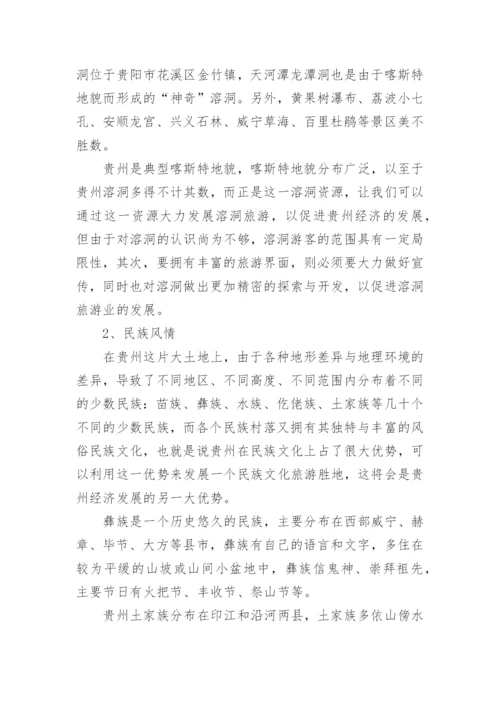 洞位于贵阳市花溪区金竹镇，天河潭龙潭洞也是由于喀斯特地貌而形成的“神奇”溶洞。另外，黄果树瀑布、荔波小七孔、安顺龙宫、兴义石林、威宁草海、百里杜鹃等景区美不胜数。

贵州是典型喀斯特地貌，喀斯特地貌分布广泛，以至于贵州溶洞多得不计其数，而正是这一溶洞资源，让我们可以通过这一资源大力发展溶洞旅游，以促进贵州经济的发展，但由于对溶洞的认识尚为不够，溶洞游客的范围具有一定局限性，其次，要拥有丰富的旅游界面，则必须要大力做好宣传，同时也对溶洞做出更加精密的探索与开发，以促进溶洞旅游业的发展。

2、民族风情

在贵州这片大土地上，由于各种地形差异与地理环境的差异，导致了不同地区、不同高度、不同范围内分布着不同的少数民族：苗族、彝族、水族、仡佬族、土家族等几十个不同的少数民族，而各个民族村落又拥有其独特与丰富的风俗民族文化，也就是说贵州在民族文化上占了很大优势，可以利用这一优势来发展一个民族文化旅游胜地，这将会是贵州经济发展的另一大优势。

彝族是一个历史悠久的民族，主要分布在西部威宁、赫章、毕节、大方等县市，彝族有自己的语言和文字，多住在较为平缓的山坡或山间小盆地中，彝族信鬼神、崇拜祖先，主要节日有火把节、丰收节、祭山节等。

贵州土家族分布在印江和沿河两县，土家族多依山傍水